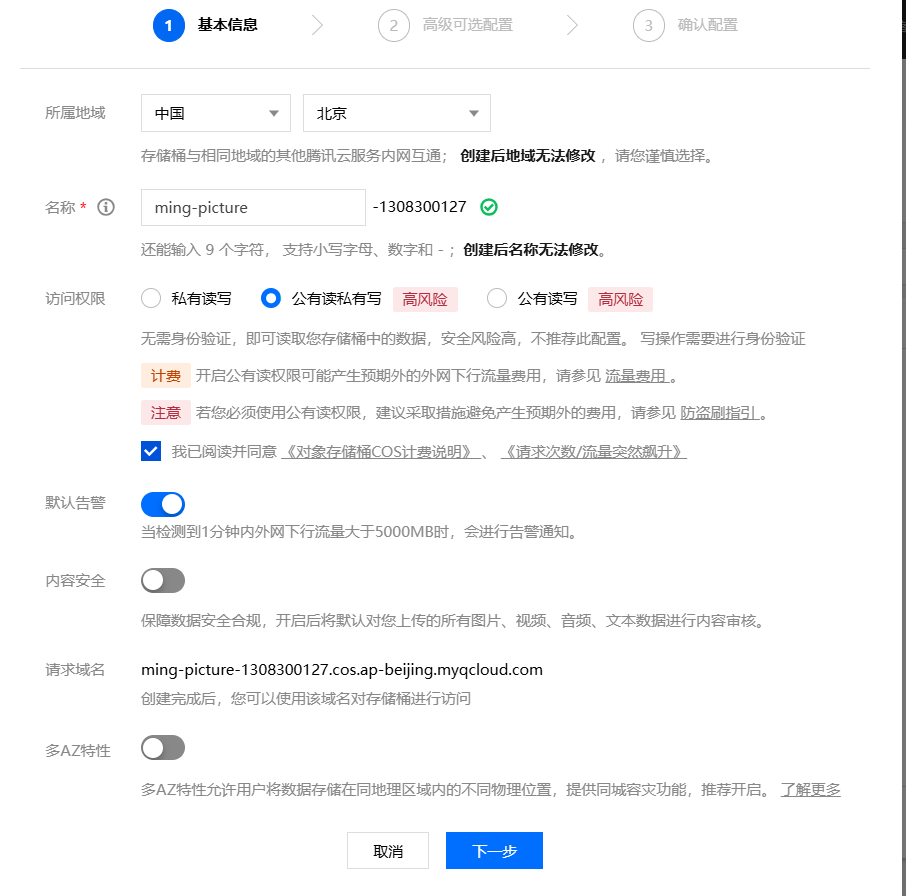 1 基本信息 2 高级可选配置 3 确认配置

所属地域 中国 北京
存储桶与相同地域的其他腾讯云服务内网互通； 创建后地域无法修改 ，请您谨慎选择。

名称 * ming-picture -1308300127
还能输入 9 个字符， 支持小写字母、数字和 - ； 创建后名称无法修改。

访问权限 私有读写 公有读私有写 高风险 公有读写 高风险
无需身份验证，即可读取您存储桶中的数据，安全风险高，不推荐此配置。 写操作需要进行身份验证
计费 开启公有读权限可能产生预期外的外网下行流量费用，请参见 流量费用 。
注意 若您必须使用公有读权限，建议采取措施避免产生预期外的费用，请参见 防盗刷指引 。
我已阅读并同意 《对象存储桶COS计费说明》 、 《请求次数/流量突然飙升》

默认告警
当检测到1分钟内外网下行流量大于5000MB时，会进行告警通知。

内容安全
保障数据安全合规，开启后将默认对您上传的所有图片、视频、音频、文本数据进行内容审核。

请求域名 ming-picture-1308300127.cos.ap-beijing.myqcloud.com
创建完成后，您可以使用该域名对存储桶进行访问

多AZ特性
多AZ特性允许用户将数据存储在同地理区域内的不同物理位置，提供同城容灾功能，推荐开启。 了解更多

取消 下一步